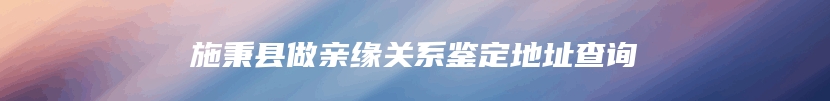 施秉县做亲缘关系鉴定地址查询